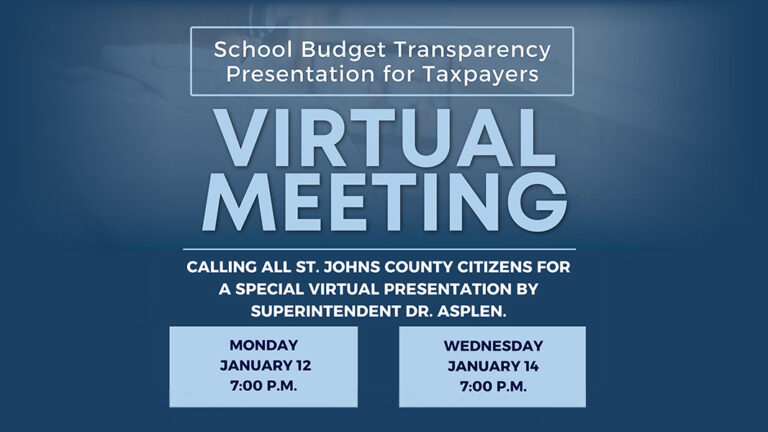 School Budget Transparency Presentation for Taxpayers

VIRTUAL MEETING

CALLING ALL ST. JOHNS COUNTY CITIZENS FOR A SPECIAL VIRTUAL PRESENTATION BY SUPERINTENDENT DR. ASPLEN.

MONDAY
JANUARY 12
7:00 P.M.

WEDNESDAY
JANUARY 14
7:00 P.M.